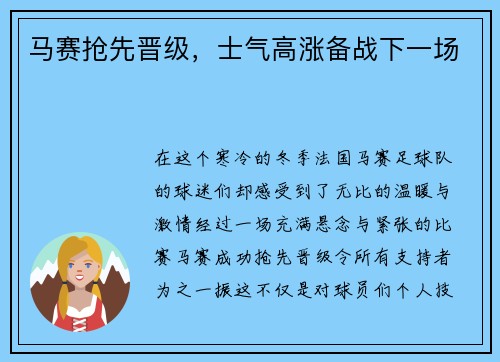 马赛抢先晋级，士气高涨备战下一场

在这个寒冷的冬季法国马赛足球队的球迷们却感受到了无比的温暖与激情经过一场充满悬念与紧张的比赛马赛成功抢先晋级令所有支持者为之一振这不仅是对球员们个人技